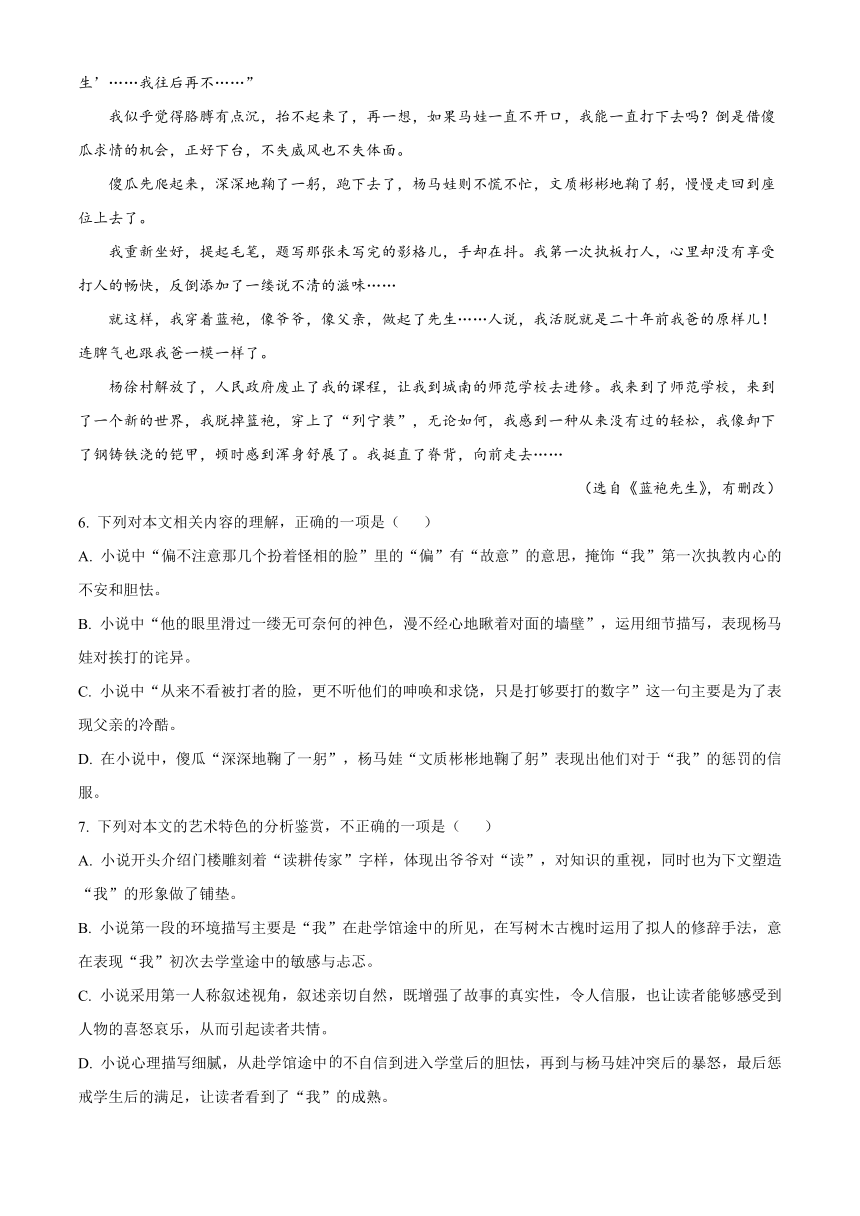 生’……我往后再不……”

我似乎觉得胳膊有点沉，抬不起来了，再一想，如果马娃一直不开口，我能一直打下去吗？倒是借傻瓜求情的机会，正好下台，不失威风也不失体面。

傻瓜先爬起来，深深地鞠了一躬，跑下去了，杨马娃则不慌不忙，文质彬彬地鞠了躬，慢慢走回到座位上去了。

我重新坐好，提起毛笔，题写那张未写完的影格儿，手却在抖。我第一次执板打人，心里却没有享受打人的畅快，反倒添加了一缕说不清的滋味……

就这样，我穿着蓝袍，像爷爷，像父亲，做起了先生……人说，我活脱就是二十年前我爸的原样儿！连脾气也跟我爸一模一样了。

杨徐村解放了，人民政府废止了我的课程，让我到城南的师范学校去进修。我来到了师范学校，来到了一个新的世界，我脱掉蓝袍，穿上了“列宁装”，无论如何，我感到一种从来没有过的轻松，我像卸下了钢铸铁浇的铠甲，顿时感到浑身舒展了。我挺直了脊背，向前走去……

（选自《蓝袍先生》，有删改）

6. 下列对本文相关内容的理解，正确的一项是（　　）

A. 小说中“偏不注意那几个扮着怪相的脸”里的“偏”有“故意”的意思，掩饰“我”第一次执教内心的不安和胆怯。

B. 小说中“他的眼里滑过一缕无可奈何的神色，漫不经心地瞅着对面的墙壁”，运用细节描写，表现杨马娃对挨打的诧异。

C. 小说中“从来不看被打者的脸，更不听他们的呻唤和求饶，只是打够要打的数字”这一句主要是为了表现父亲的冷酷。

D. 在小说中，傻瓜“深深地鞠了一躬”，杨马娃“文质彬彬地鞠了躬”表现出他们对于“我”的惩罚的信服。

7. 下列对本文的艺术特色的分析鉴赏，不正确的一项是（　　）

A. 小说开头介绍门楼雕刻着“读耕传家”字样，体现出爷爷对“读”，对知识的重视，同时也为下文塑造“我”的形象做了铺垫。

B. 小说第一段的环境描写主要是“我”在赴学馆途中的所见，在写树木古槐时运用了拟人的修辞手法，意在表现“我”初次去学堂途中的敏感与忐忑。

C. 小说采用第一人称叙述视角，叙述亲切自然，既增强了故事的真实性，令人信服，也让读者能够感受到人物的喜怒哀乐，从而引起读者共情。

D. 小说心理描写细腻，从赴学馆途中的不自信到进入学堂后的胆怯，再到与杨马娃冲突后的暴怒，最后惩戒学生后的满足，让读者看到了“我”的成熟。